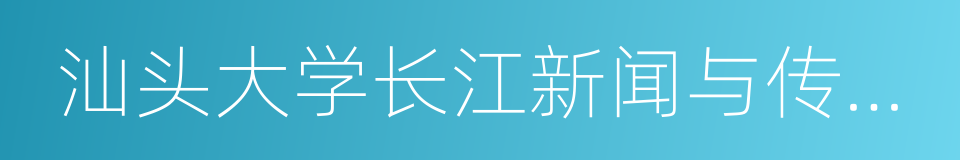 汕头大学长江新闻与传...